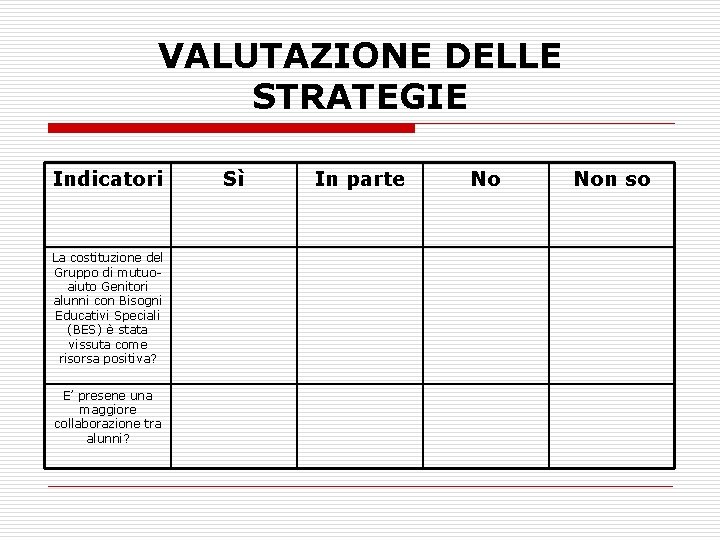 VALUTAZIONE DELLE STRATEGIE

| Indicatori | Sì | In parte | No | Non so |
|---|---|---|---|---|
| La costituzione del Gruppo di mutuo-aiuto Genitori alunni con Bisogni Educativi Speciali (BES) è stata vissuta come risorsa positiva? | | | | |
| E' presene una maggiore collaborazione tra alunni? | | | | |